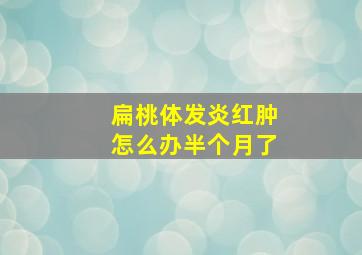 扁桃体发炎红肿
怎么办半个月了